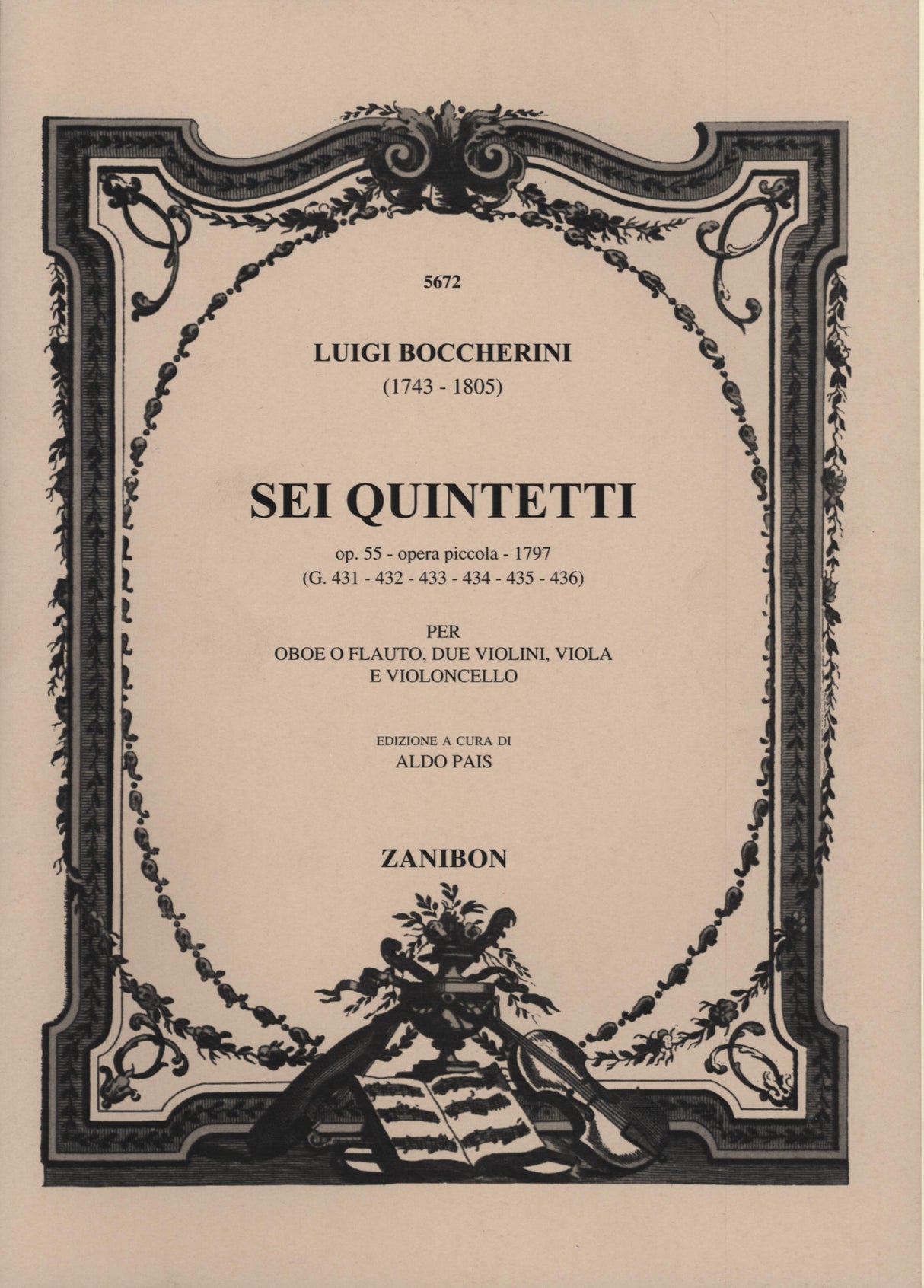 5672

LUIGI BOCCHERINI
(1743 - 1805)

SEI QUINTETTI

op. 55 - opera piccola - 1797
(G. 431 - 432 - 433 - 434 - 435 - 436)

PER
OBOE O FLAUTO, DUE VIOLINI, VIOLA
E VIOLONCELLO

EDIZIONE A CURA DI
ALDO PAIS

ZANIBON